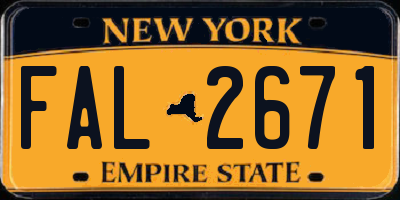 NEW YORK

FAL 2671

EMPIRE STATE